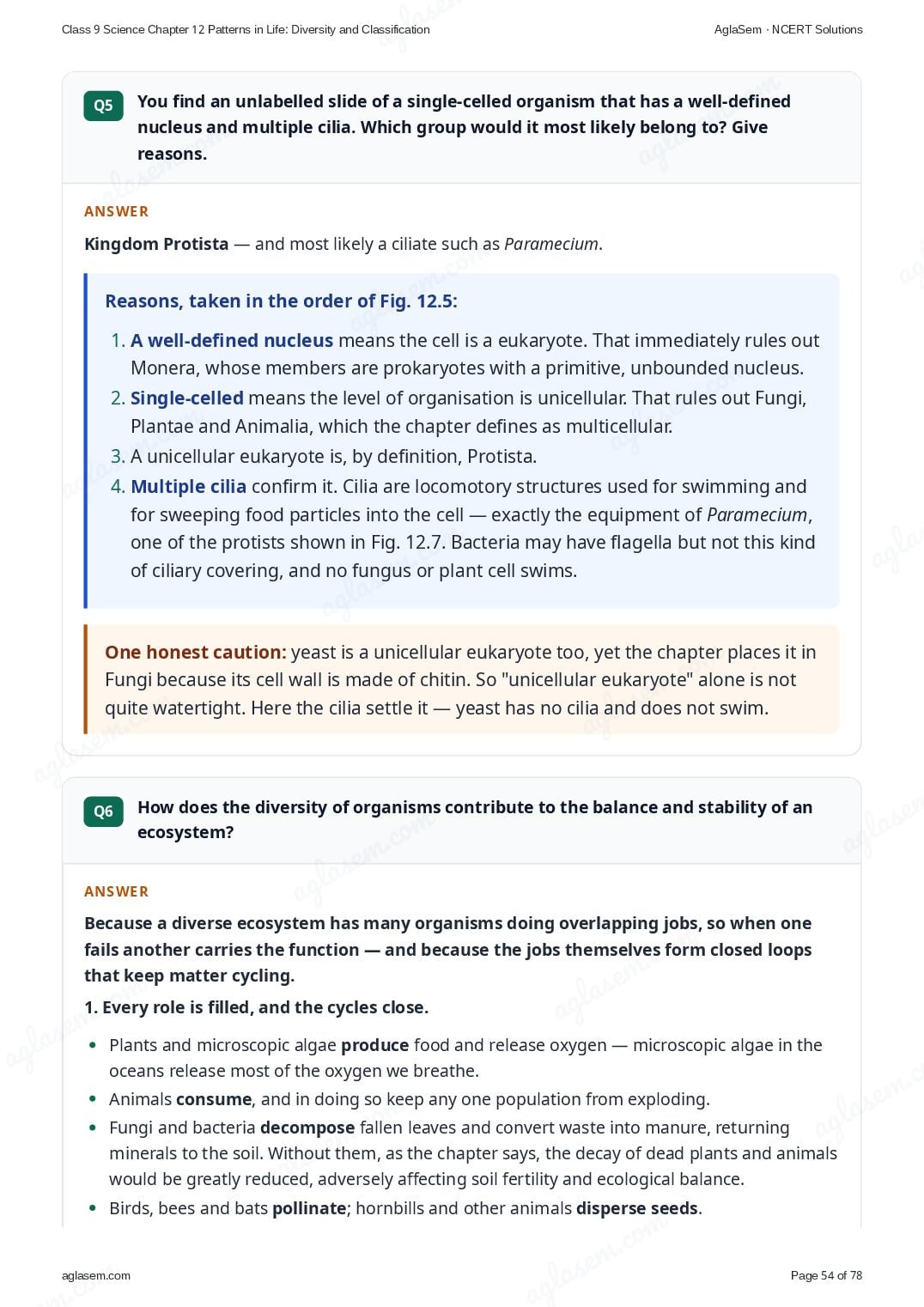 Class 9 Science Chapter 12 Patterns in Life: Diversity and Classification
AglaSem · NCERT Solutions

Q5
You find an unlabelled slide of a single-celled organism that has a well-defined nucleus and multiple cilia. Which group would it most likely belong to? Give reasons.

ANSWER

Kingdom Protista — and most likely a ciliate such as Paramecium.

Reasons, taken in the order of Fig. 12.5:

1. A well-defined nucleus means the cell is a eukaryote. That immediately rules out Monera, whose members are prokaryotes with a primitive, unbounded nucleus.
2. Single-celled means the level of organisation is unicellular. That rules out Fungi, Plantae and Animalia, which the chapter defines as multicellular.
3. A unicellular eukaryote is, by definition, Protista.
4. Multiple cilia confirm it. Cilia are locomotory structures used for swimming and for sweeping food particles into the cell — exactly the equipment of Paramecium, one of the protists shown in Fig. 12.7. Bacteria may have flagella but not this kind of ciliary covering, and no fungus or plant cell swims.

One honest caution: yeast is a unicellular eukaryote too, yet the chapter places it in Fungi because its cell wall is made of chitin. So "unicellular eukaryote" alone is not quite watertight. Here the cilia settle it — yeast has no cilia and does not swim.

Q6
How does the diversity of organisms contribute to the balance and stability of an ecosystem?

ANSWER

Because a diverse ecosystem has many organisms doing overlapping jobs, so when one fails another carries the function — and because the jobs themselves form closed loops that keep matter cycling.

1. Every role is filled, and the cycles close.

• Plants and microscopic algae produce food and release oxygen — microscopic algae in the oceans release most of the oxygen we breathe.
• Animals consume, and in doing so keep any one population from exploding.
• Fungi and bacteria decompose fallen leaves and convert waste into manure, returning minerals to the soil. Without them, as the chapter says, the decay of dead plants and animals would be greatly reduced, adversely affecting soil fertility and ecological balance.
• Birds, bees and bats pollinate; hornbills and other animals disperse seeds.

aglasem.com
Page 54 of 78

aglasem.com